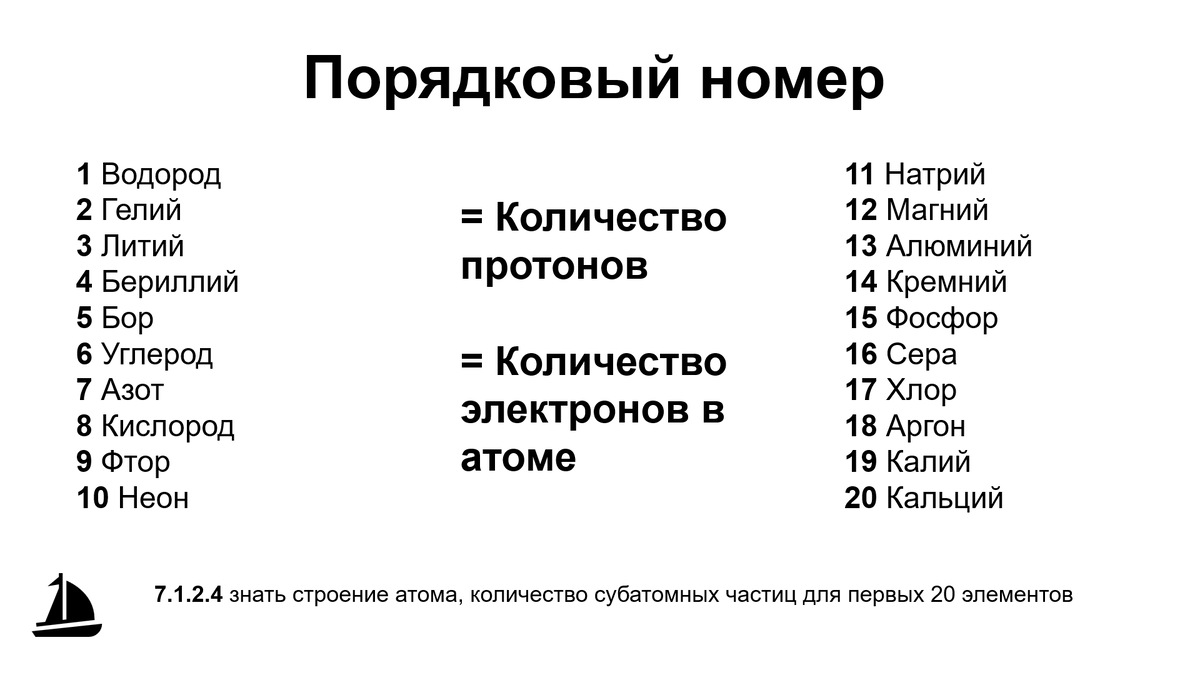 Порядковый номер

1 Водород
2 Гелий
3 Литий
4 Бериллий
5 Бор
6 Углерод
7 Азот
8 Кислород
9 Фтор
10 Неон

= Количество протонов

= Количество электронов в атоме

11 Натрий
12 Магний
13 Алюминий
14 Кремний
15 Фосфор
16 Сера
17 Хлор
18 Аргон
19 Калий
20 Кальций

7.1.2.4 знать строение атома, количество субатомных частиц для первых 20 элементов